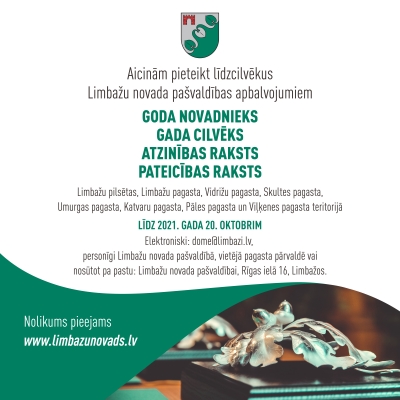 Aicinām pieteikt līdzcilvēkus
Limbažu novada pašvaldības apbalvojumiem

GODA NOVADNIEKS
GADA CILVĒKS
ATZINĪBAS RAKSTS
PATEICĪBAS RAKSTS

Limbažu pilsētas, Limbažu pagasta, Vidrižu pagasta, Skultes pagasta, Umurgas pagasta, Katvaru pagasta, Pāles pagasta un Viļķenes pagasta teritorijā

LĪDZ 2021. GADA 20. OKTOBRIM

Elektroniski: dome@limbazi.lv,
personīgi Limbažu novada pašvaldībā, vietējā pagasta pārvaldē vai nosūtot pa pastu: Limbažu novada pašvaldībai, Rīgas ielā 16, Limbažos.

Nolikums pieejams
www.limbazunovads.lv